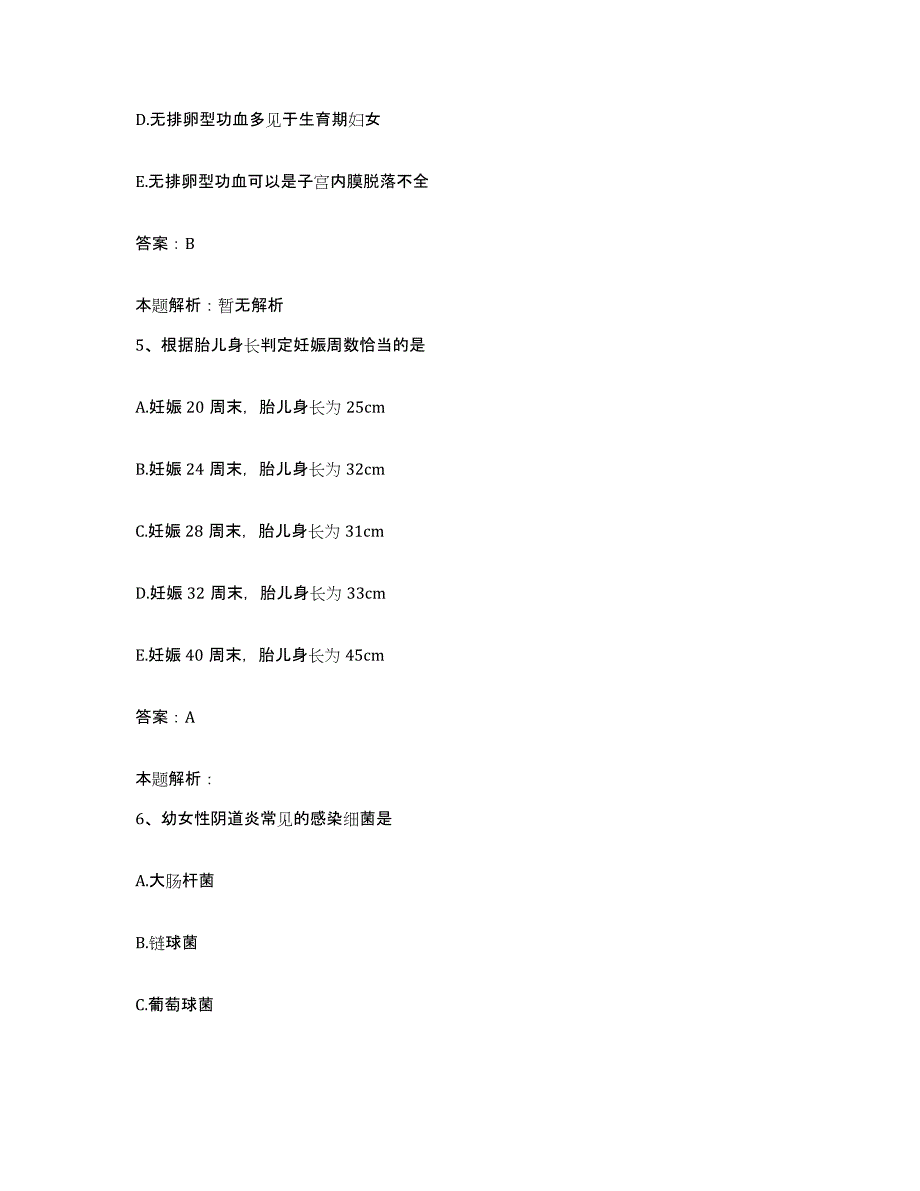 D.无排卵型功血多见于生育期妇女

E.无排卵型功血可以是子宫内膜脱落不全

答案：B

本题解析：暂无解析

5、根据胎儿身长判定妊娠周数恰当的是

A.妊娠 20 周末，胎儿身长为 25cm

B.妊娠 24 周末，胎儿身长为 32cm

C.妊娠 28 周末，胎儿身长为 31cm

D.妊娠 32 周末，胎儿身长为 33cm

E.妊娠 40 周末，胎儿身长为 45cm

答案：A

本题解析：

6、幼女性阴道炎常见的感染细菌是

A.大肠杆菌

B.链球菌

C.葡萄球菌